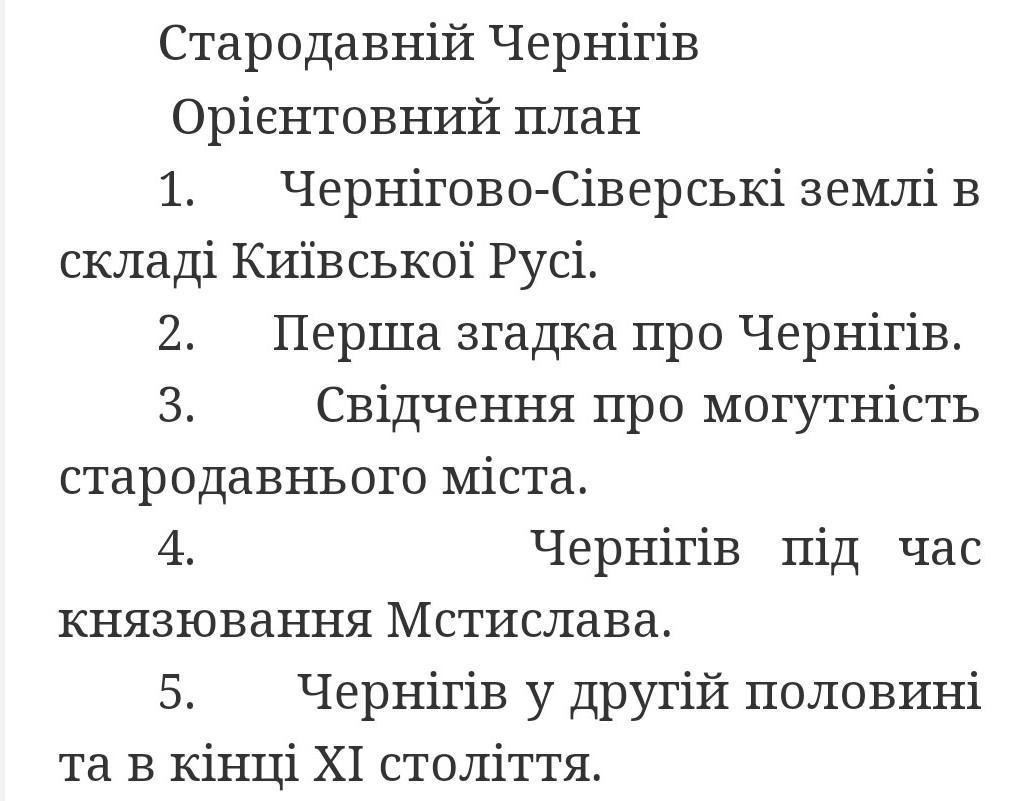 Стародавній Чернігів

Орієнтовний план

1. Чернігово-Сіверські землі в складі Київської Русі.

2. Перша згадка про Чернігів.

3. Свідчення про могутність стародавнього міста.

4. Чернігів під час князювання Мстислава.

5. Чернігів у другій половині та в кінці XI століття.